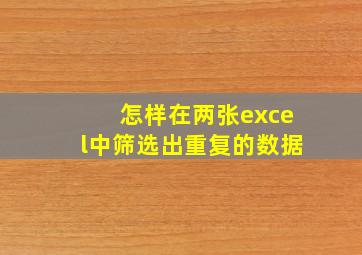 怎样在两张excel中筛选出重复的数据